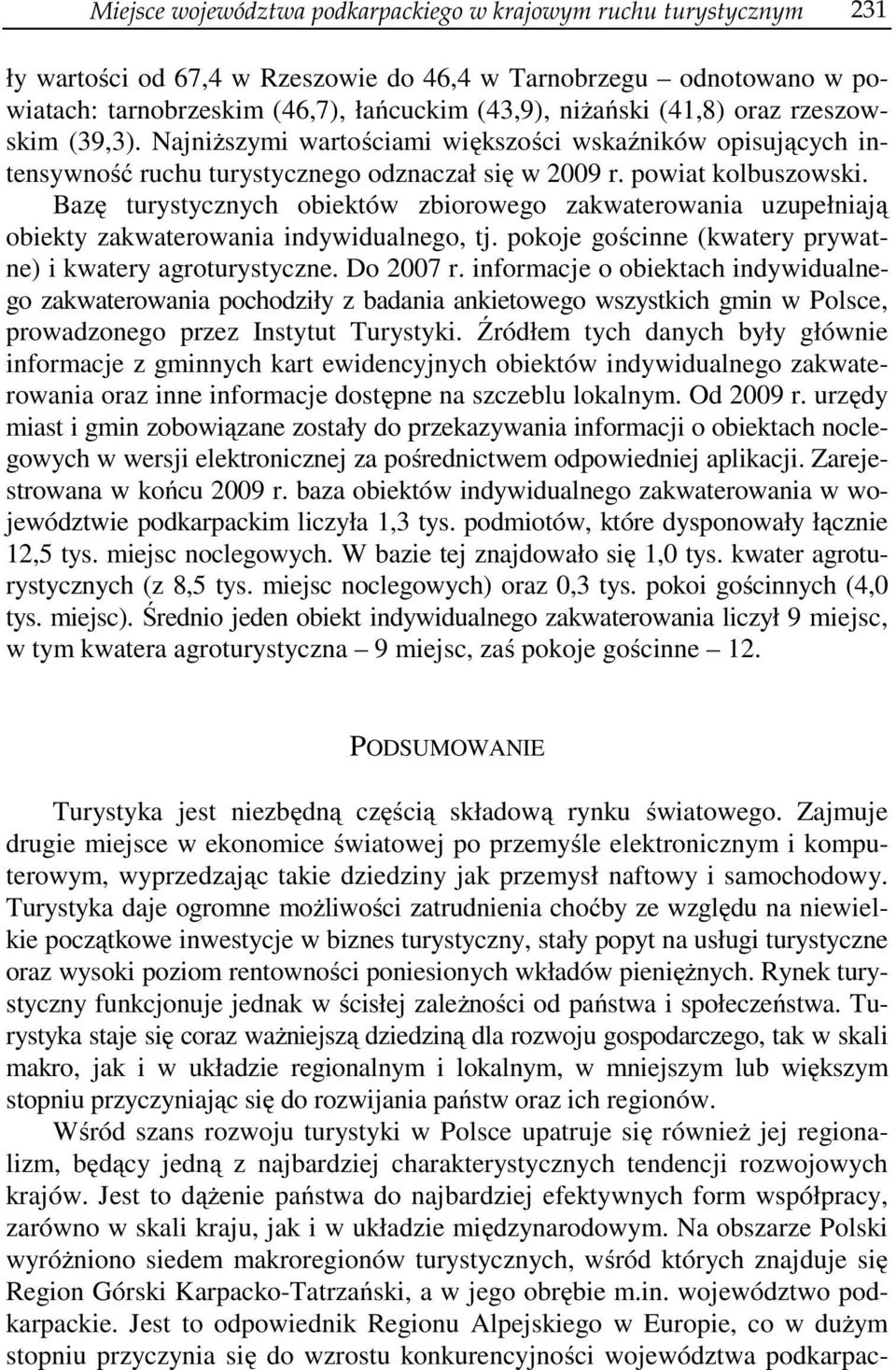 Miejsce województwa podkarpackiego w krajowym ruchu turystycznym 231

ły wartości od 67,4 w Rzeszowie do 46,4 w Tarnobrzegu – odnotowano w powiatach: tarnobrzeskim (46,7), łańcuckim (43,9), niżański (41,8) oraz rzeszowskim (39,3). Najniższymi wartościami większości wskaźników opisujących intensywność ruchu turystycznego odznaczał się w 2009 r. powiat kolbuszowski.

Bazę turystycznych obiektów zbiorowego zakwaterowania uzupełniają obiekty zakwaterowania indywidualnego, tj. pokoje gościnne (kwatery prywatne) i kwatery agroturystyczne. Do 2007 r. informacje o obiektach indywidualnego zakwaterowania pochodziły z badania ankietowego wszystkich gmin w Polsce, prowadzonego przez Instytut Turystyki. Źródłem tych danych były głównie informacje z gminnych kart ewidencyjnych obiektów indywidualnego zakwaterowania oraz inne informacje dostępne na szczeblu lokalnym. Od 2009 r. urzędy miast i gmin zobowiązane zostały do przekazywania informacji o obiektach noclegowych w wersji elektronicznej za pośrednictwem odpowiedniej aplikacji. Zarejestrowana w końcu 2009 r. baza obiektów indywidualnego zakwaterowania w województwie podkarpackim liczyła 1,3 tys. podmiotów, które dysponowały łącznie 12,5 tys. miejsc noclegowych. W bazie tej znajdowało się 1,0 tys. kwater agroturystycznych (z 8,5 tys. miejsc noclegowych) oraz 0,3 tys. pokoi gościnnych (4,0 tys. miejsc). Średnio jeden obiekt indywidualnego zakwaterowania liczył 9 miejsc, w tym kwatera agroturystyczna – 9 miejsc, zaś pokoje gościnne – 12.

PODSUMOWANIE

Turystyka jest niezbędną częścią składową rynku światowego. Zajmuje drugie miejsce w ekonomice światowej po przemyśle elektronicznym i komputerowym, wyprzedzając takie dziedziny jak przemysł naftowy i samochodowy. Turystyka daje ogromne możliwości zatrudnienia choćby ze względu na niewielkie początkowe inwestycje w biznes turystyczny, stały popyt na usługi turystyczne oraz wysoki poziom rentowności poniesionych wkładów pieniężnych. Rynek turystyczny funkcjonuje jednak w ścisłej zależności od państwa i społeczeństwa. Turystyka staje się coraz ważniejszą dziedziną dla rozwoju gospodarczego, tak w skali makro, jak i w układzie regionalnym i lokalnym, w mniejszym lub większym stopniu przyczyniając się do rozwijania państw oraz ich regionów.

Wśród szans rozwoju turystyki w Polsce upatruje się również jej regionalizm, będący jedną z najbardziej charakterystycznych tendencji rozwojowych krajów. Jest to dążenie państwa do najbardziej efektywnych form współpracy, zarówno w skali kraju, jak i w układzie międzynarodowym. Na obszarze Polski wyróżniono siedem makroregionów turystycznych, wśród których znajduje się Region Górski Karpacko-Tatrzański, a w jego obrębie m.in. województwo podkarpackie. Jest to odpowiednik Regionu Alpejskiego w Europie, co w dużym stopniu przyczynia się do wzrostu konkurencyjności województwa podkarpac-